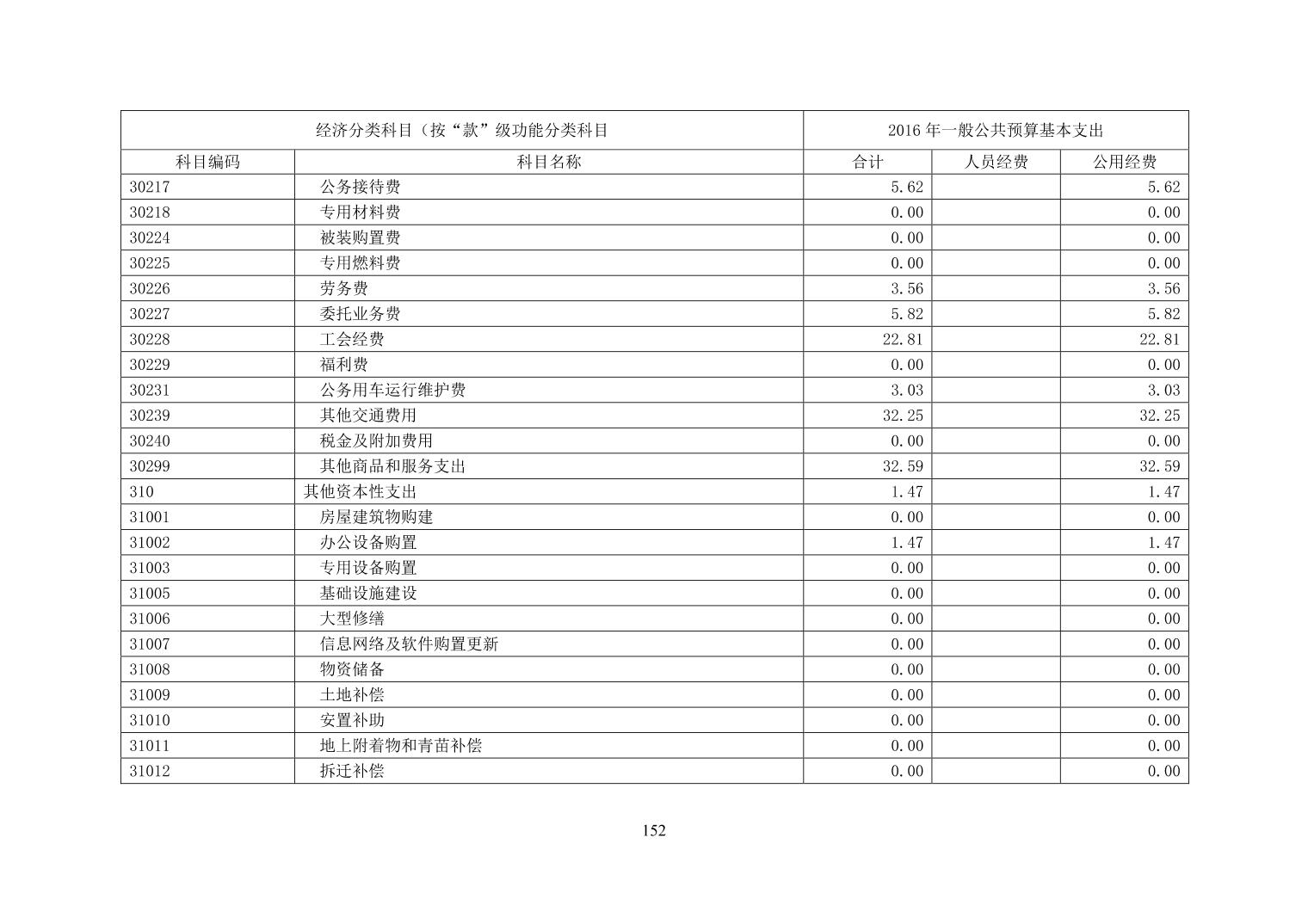 | 经济分类科目（按“款”级功能分类科目 | | 2016 年一般公共预算基本支出 | | |
|---|---|---|---|---|
| 科目编码 | 科目名称 | 合计 | 人员经费 | 公用经费 |
| 30217 | 公务接待费 | 5.62 | | 5.62 |
| 30218 | 专用材料费 | 0.00 | | 0.00 |
| 30224 | 被装购置费 | 0.00 | | 0.00 |
| 30225 | 专用燃料费 | 0.00 | | 0.00 |
| 30226 | 劳务费 | 3.56 | | 3.56 |
| 30227 | 委托业务费 | 5.82 | | 5.82 |
| 30228 | 工会经费 | 22.81 | | 22.81 |
| 30229 | 福利费 | 0.00 | | 0.00 |
| 30231 | 公务用车运行维护费 | 3.03 | | 3.03 |
| 30239 | 其他交通费用 | 32.25 | | 32.25 |
| 30240 | 税金及附加费用 | 0.00 | | 0.00 |
| 30299 | 其他商品和服务支出 | 32.59 | | 32.59 |
| 310 | 其他资本性支出 | 1.47 | | 1.47 |
| 31001 | 房屋建筑物购建 | 0.00 | | 0.00 |
| 31002 | 办公设备购置 | 1.47 | | 1.47 |
| 31003 | 专用设备购置 | 0.00 | | 0.00 |
| 31005 | 基础设施建设 | 0.00 | | 0.00 |
| 31006 | 大型修缮 | 0.00 | | 0.00 |
| 31007 | 信息网络及软件购置更新 | 0.00 | | 0.00 |
| 31008 | 物资储备 | 0.00 | | 0.00 |
| 31009 | 土地补偿 | 0.00 | | 0.00 |
| 31010 | 安置补助 | 0.00 | | 0.00 |
| 31011 | 地上附着物和青苗补偿 | 0.00 | | 0.00 |
| 31012 | 拆迁补偿 | 0.00 | | 0.00 |

152